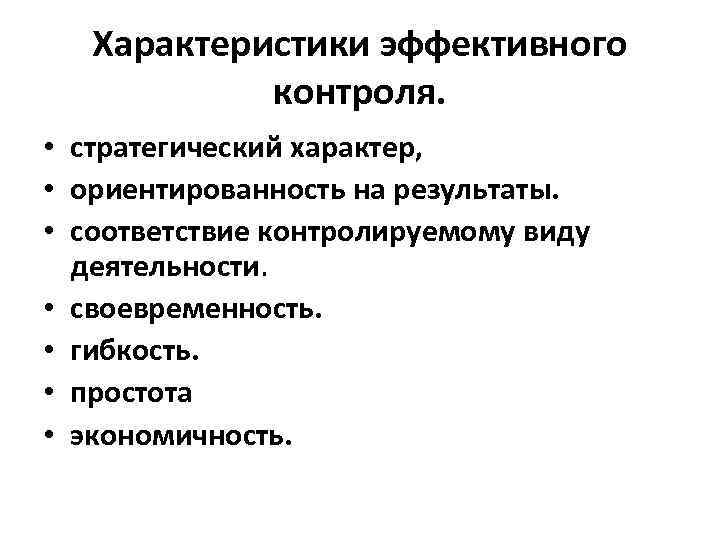 Характеристики эффективного контроля.

• стратегический характер,
• ориентированность на результаты.
• соответствие контролируемому виду деятельности.
• своевременность.
• гибкость.
• простота
• экономичность.